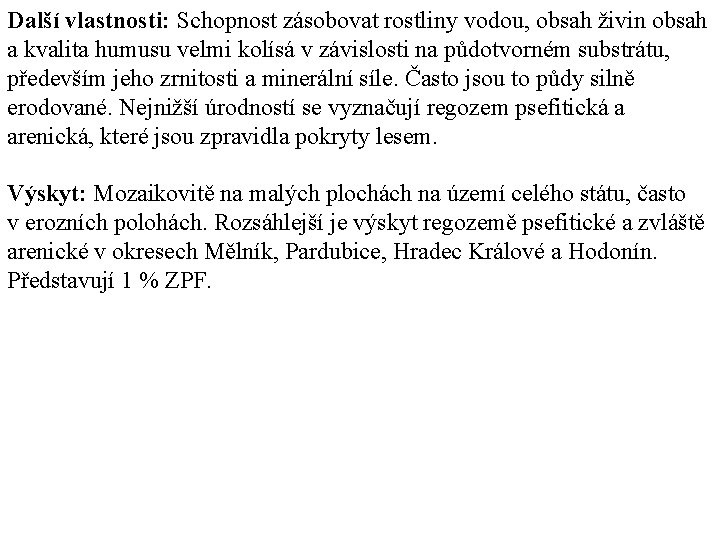 Další vlastnosti: Schopnost zásobovat rostliny vodou, obsah živin obsah a kvalita humusu velmi kolísá v závislosti na půdotvorném substrátu, především jeho zrnitosti a minerální síle. Často jsou to půdy silně erodované. Nejnižší úrodností se vyznačují regozem psefitická a arenická, které jsou zpravidla pokryty lesem.

Výskyt: Mozaikovitě na malých plochách na území celého státu, často v erozních polohách. Rozsáhlejší je výskyt regozemě psefitické a zvláště arenické v okresech Mělník, Pardubice, Hradec Králové a Hodonín. Představují 1 % ZPF.